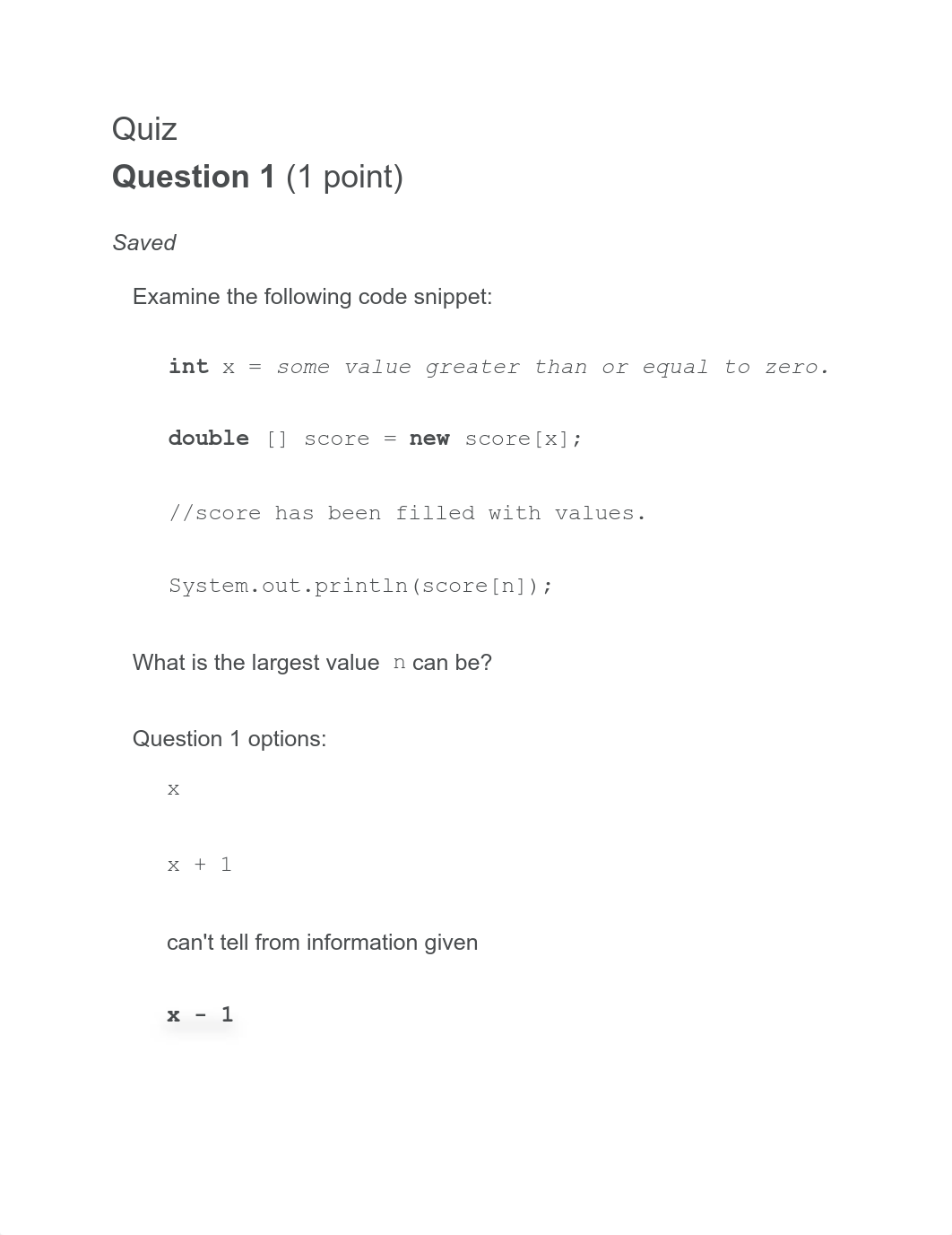 Quiz
Question 1 (1 point)

Saved

Examine the following code snippet:

int x = some value greater than or equal to zero.

double [] score = new score[x];

//score has been filled with values.

System.out.println(score[n]);

What is the largest value n can be?

Question 1 options:

x

x + 1

can't tell from information given

x - 1